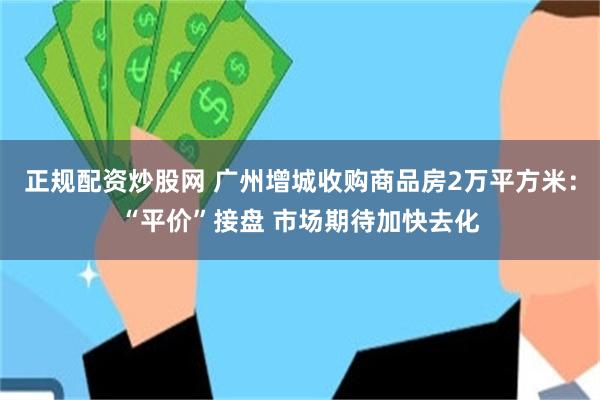 正规配资炒股网 广州增城收购商品房2万平方米：“平价”接盘 市场期待加快去化